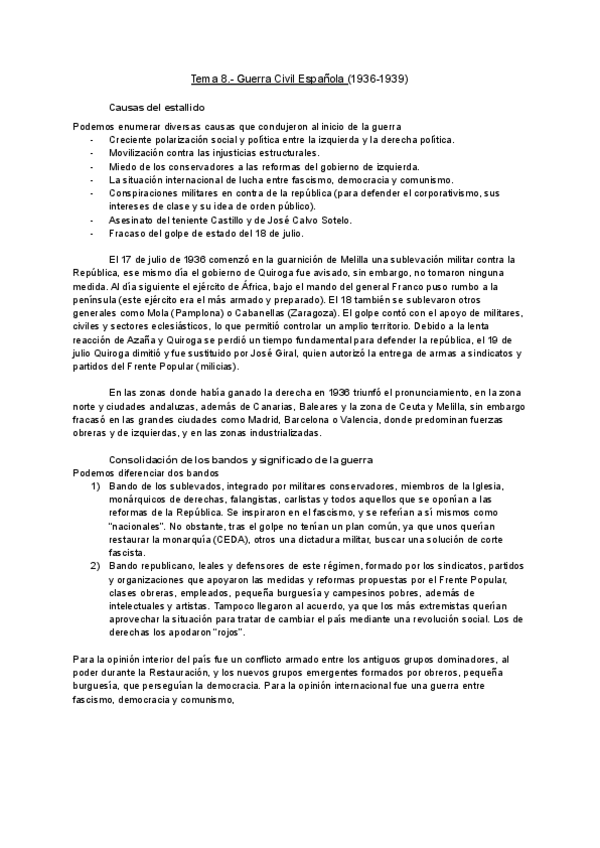 Tema 8.- Guerra Civil Española (1936-1939)

Causas del estallido

Podemos enumerar diversas causas que condujeron al inicio de la guerra
- Creciente polarización social y política entre la izquierda y la derecha política.
- Movilización contra las injusticias estructurales.
- Miedo de los conservadores a las reformas del gobierno de izquierda.
- La situación internacional de lucha entre fascismo, democracia y comunismo.
- Conspiraciones militares en contra de la república (para defender el corporativismo, sus intereses de clase y su idea de orden público).
- Asesinato del teniente Castillo y de José Calvo Sotelo.
- Fracaso del golpe de estado del 18 de julio.

El 17 de julio de 1936 comenzó en la guarnición de Melilla una sublevación militar contra la República, ese mismo día el gobierno de Quiroga fue avisado, sin embargo, no tomaron ninguna medida. Al día siguiente el ejército de África, bajo el mando del general Franco puso rumbo a la península (este ejército era el más armado y preparado). El 18 también se sublevaron otros generales como Mola (Pamplona) o Cabanellas (Zaragoza). El golpe contó con el apoyo de militares, civiles y sectores eclesiásticos, lo que permitió controlar un amplio territorio. Debido a la lenta reacción de Azaña y Quiroga se perdió un tiempo fundamental para defender la república, el 19 de julio Quiroga dimitió y fue sustituido por José Giral, quien autorizó la entrega de armas a sindicatos y partidos del Frente Popular (milicias).

En las zonas donde había ganado la derecha en 1936 triunfó el pronunciamiento, en la zona norte y ciudades andaluzas, además de Canarias, Baleares y la zona de Ceuta y Melilla, sin embargo fracasó en las grandes ciudades como Madrid, Barcelona o Valencia, donde predominan fuerzas obreras y de izquierdas, y en las zonas industrializadas.

Consolidación de los bandos y significado de la guerra

Podemos diferenciar dos bandos
1) Bando de los sublevados, integrado por militares conservadores, miembros de la Iglesia, monárquicos de derechas, falangistas, carlistas y todos aquellos que se oponían a las reformas de la República. Se inspiraron en el fascismo, y se referían a sí mismos como "nacionales". No obstante, tras el golpe no tenían un plan común, ya que unos querían restaurar la monarquía (CEDA), otros una dictadura militar, buscar una solución de corte fascista.
2) Bando republicano, leales y defensores de este régimen, formado por los sindicatos, partidos y organizaciones que apoyaron las medidas y reformas propuestas por el Frente Popular, clases obreras, empleados, pequeña burguesía y campesinos pobres, además de intelectuales y artistas. Tampoco llegaron al acuerdo, ya que los más extremistas querían aprovechar la situación para tratar de cambiar el país mediante una revolución social. Los de derechas los apodaron "rojos".

Para la opinión interior del país fue un conflicto armado entre los antiguos grupos dominadores, al poder durante la Restauración, y los nuevos grupos emergentes formados por obreros, pequeña burguesía, que perseguían la democracia. Para la opinión internacional fue una guerra entre fascismo, democracia y comunismo,